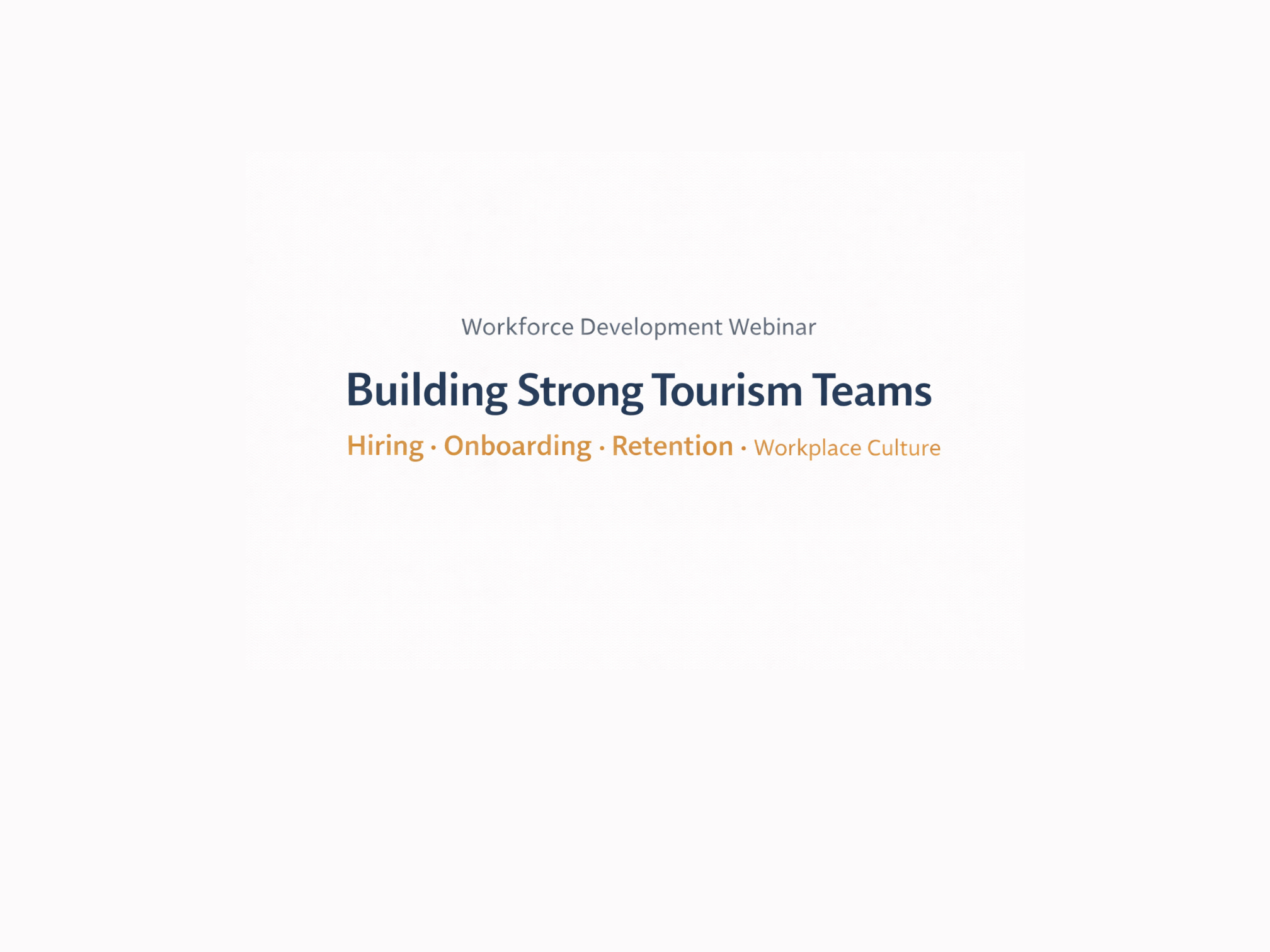 Workforce Development Webinar

Building Strong Tourism Teams

Hiring · Onboarding · Retention · Workplace Culture